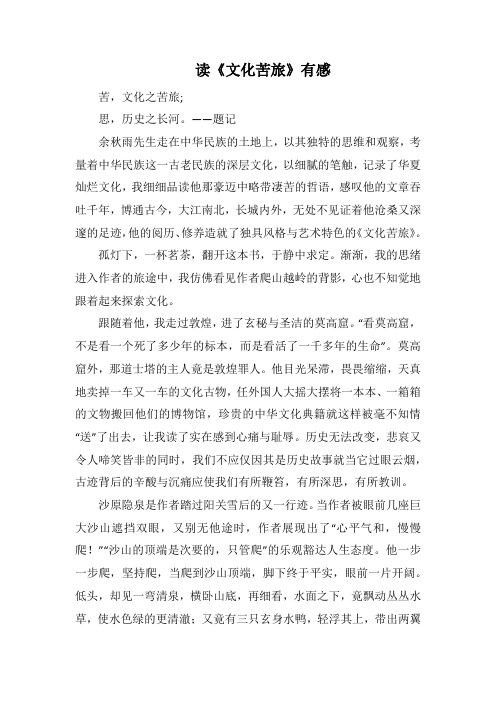 读《文化苦旅》有感

苦，文化之苦旅;

思，历史之长河。——题记

余秋雨先生走在中华民族的土地上，以其独特的思维和观察，考量着中华民族这一古老民族的深层文化，以细腻的笔触，记录了华夏灿烂文化，我细细品读他那豪迈中略带凄苦的哲语，感叹他的文章吞吐千年，博通古今，大江南北，长城内外，无处不见证着他沧桑又深邃的足迹，他的阅历、修养造就了独具风格与艺术特色的《文化苦旅》。

孤灯下，一杯茗茶，翻开这本书，于静中求定。渐渐，我的思绪进入作者的旅途中，我仿佛看见作者爬山越岭的背影，心也不知觉地跟着起来探索文化。

跟随着他，我走过敦煌，进了玄秘与圣洁的莫高窟。“看莫高窟，不是看一个死了多少年的标本，而是看活了一千多年的生命”。莫高窟外，那道士塔的主人竟是敦煌罪人。他目光呆滞，畏畏缩缩，天真地卖掉一车又一车的文化古物，任外国人大摇大摆将一本本、一箱箱的文物搬回他们的博物馆，珍贵的中华文化典籍就这样被毫不知情“送”了出去，让我读了实在感到心痛与耻辱。历史无法改变，悲哀又令人啼笑皆非的同时，我们不应仅因其是历史故事就当它过眼云烟，古迹背后的辛酸与沉痛应使我们有所鞭笞，有所深思，有所教训。

沙原隐泉是作者踏过阳关雪后的又一行迹。当作者被眼前几座巨大沙山遮挡双眼，又别无他途时，作者展现出了“心平气和，慢慢爬！”“沙山的顶端是次要的，只管爬”的乐观豁达人生态度。他一步一步爬，坚持爬，当爬到沙山顶端，脚下终于平实，眼前一片开阔。低头，却见一弯清泉，横卧山底，再细看，水面之下，竟飘动丛丛水草，使水色绿的更清澈；又竟有三只玄身水鸭，轻浮其上，带出两翼